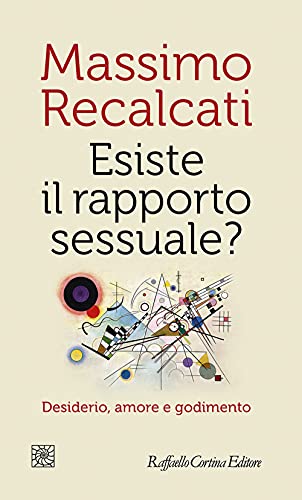 Massimo Recalcati

Esiste il rapporto sessuale?

Desiderio, amore e godimento

Raffaello Cortina Editore